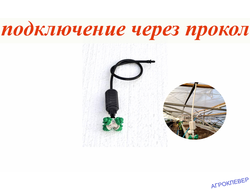 подключение через прокол

АГРОКЛЕВЕР